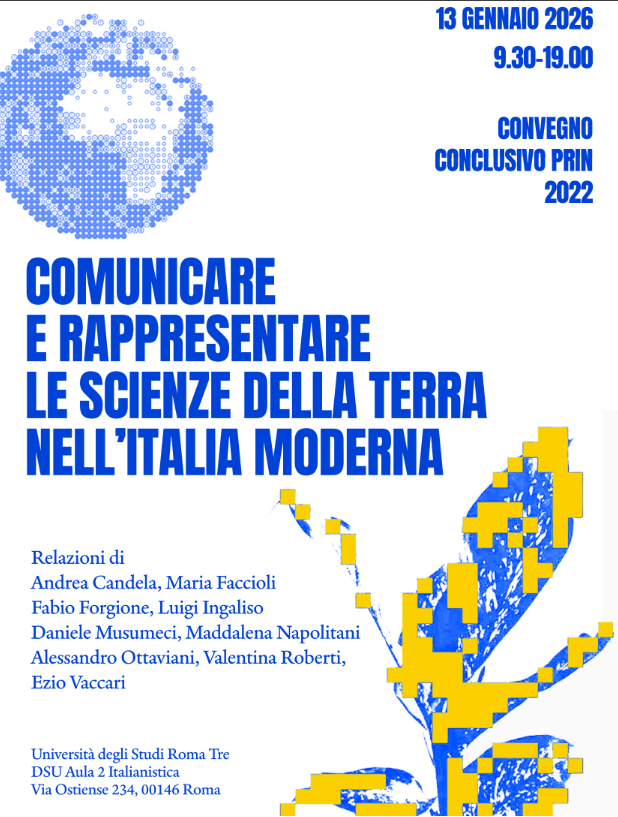 13 GENNAIO 2026
9.30-19.00

CONVEGNO
CONCLUSIVO PRIN
2022

COMUNICARE
E RAPPRESENTARE
LE SCIENZE DELLA TERRA
NELL'ITALIA MODERNA

Relazioni di
Andrea Candela, Maria Faccioli
Fabio Forgione, Luigi Ingaliso
Daniele Musumeci, Maddalena Napolitani
Alessandro Ottaviani, Valentina Roberti,
Ezio Vaccari

Università degli Studi Roma Tre
DSU Aula 2 Italianistica
Via Ostiense 234, 00146 Roma